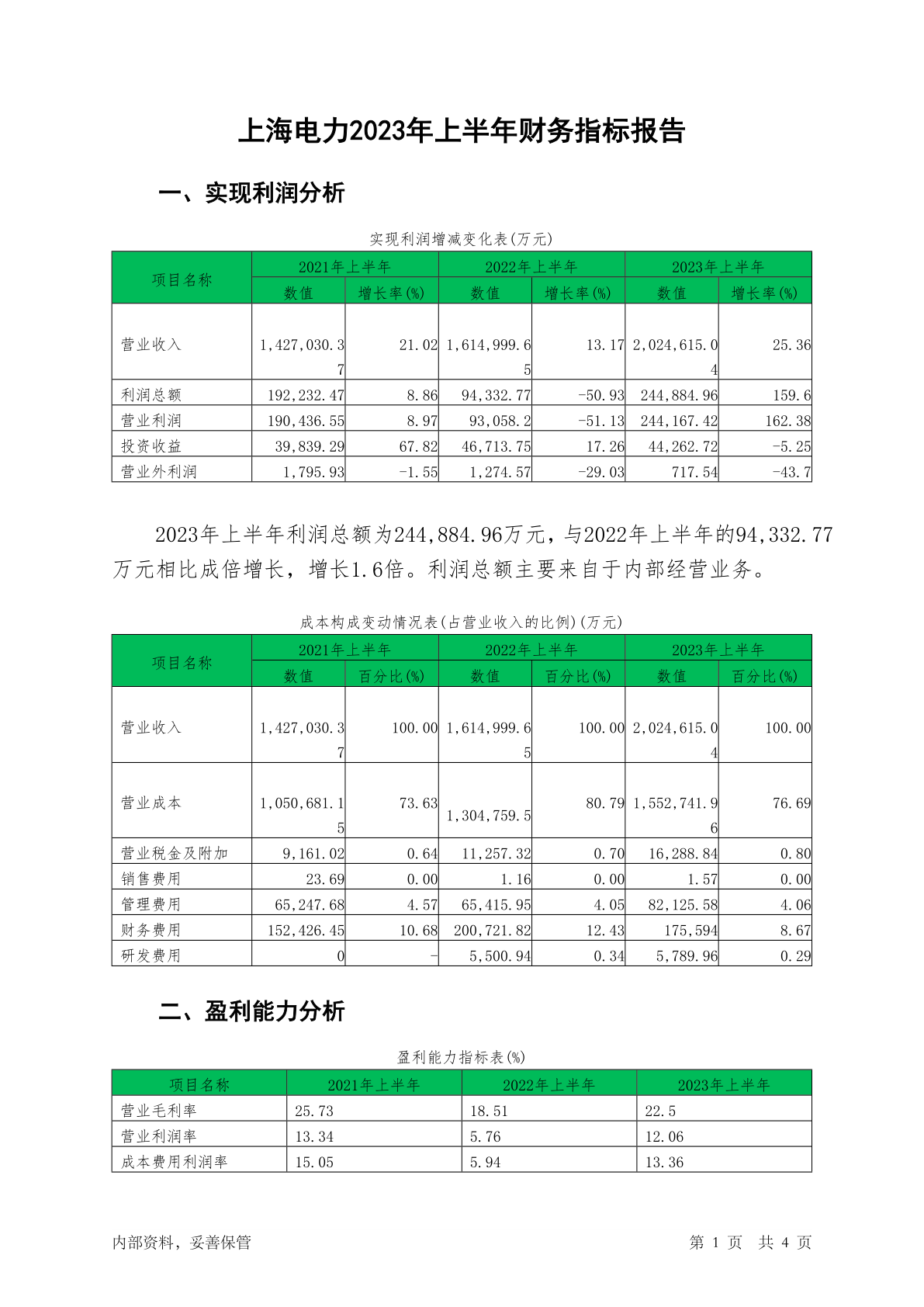 上海电力2023年上半年财务指标报告

一、实现利润分析

实现利润增减变化表(万元)

| 项目名称 | 2021年上半年 数值 | 2021年上半年 增长率(%) | 2022年上半年 数值 | 2022年上半年 增长率(%) | 2023年上半年 数值 | 2023年上半年 增长率(%) |
|---|---|---|---|---|---|---|
| 营业收入 | 1,427,030.37 | 21.02 | 1,614,999.65 | 13.17 | 2,024,615.04 | 25.36 |
| 利润总额 | 192,232.47 | 8.86 | 94,332.77 | -50.93 | 244,884.96 | 159.6 |
| 营业利润 | 190,436.55 | 8.97 | 93,058.2 | -51.13 | 244,167.42 | 162.38 |
| 投资收益 | 39,839.29 | 67.82 | 46,713.75 | 17.26 | 44,262.72 | -5.25 |
| 营业外利润 | 1,795.93 | -1.55 | 1,274.57 | -29.03 | 717.54 | -43.7 |

2023年上半年利润总额为244,884.96万元，与2022年上半年的94,332.77万元相比成倍增长，增长1.6倍。利润总额主要来自于内部经营业务。

成本构成变动情况表(占营业收入的比例)(万元)

| 项目名称 | 2021年上半年 数值 | 2021年上半年 百分比(%) | 2022年上半年 数值 | 2022年上半年 百分比(%) | 2023年上半年 数值 | 2023年上半年 百分比(%) |
|---|---|---|---|---|---|---|
| 营业收入 | 1,427,030.37 | 100.00 | 1,614,999.65 | 100.00 | 2,024,615.04 | 100.00 |
| 营业成本 | 1,050,681.15 | 73.63 | 1,304,759.5 | 80.79 | 1,552,741.96 | 76.69 |
| 营业税金及附加 | 9,161.02 | 0.64 | 11,257.32 | 0.70 | 16,288.84 | 0.80 |
| 销售费用 | 23.69 | 0.00 | 1.16 | 0.00 | 1.57 | 0.00 |
| 管理费用 | 65,247.68 | 4.57 | 65,415.95 | 4.05 | 82,125.58 | 4.06 |
| 财务费用 | 152,426.45 | 10.68 | 200,721.82 | 12.43 | 175,594 | 8.67 |
| 研发费用 | 0 | - | 5,500.94 | 0.34 | 5,789.96 | 0.29 |

二、盈利能力分析

盈利能力指标表(%)

| 项目名称 | 2021年上半年 | 2022年上半年 | 2023年上半年 |
|---|---|---|---|
| 营业毛利率 | 25.73 | 18.51 | 22.5 |
| 营业利润率 | 13.34 | 5.76 | 12.06 |
| 成本费用利润率 | 15.05 | 5.94 | 13.36 |

内部资料，妥善保管

第 1 页 共 4 页